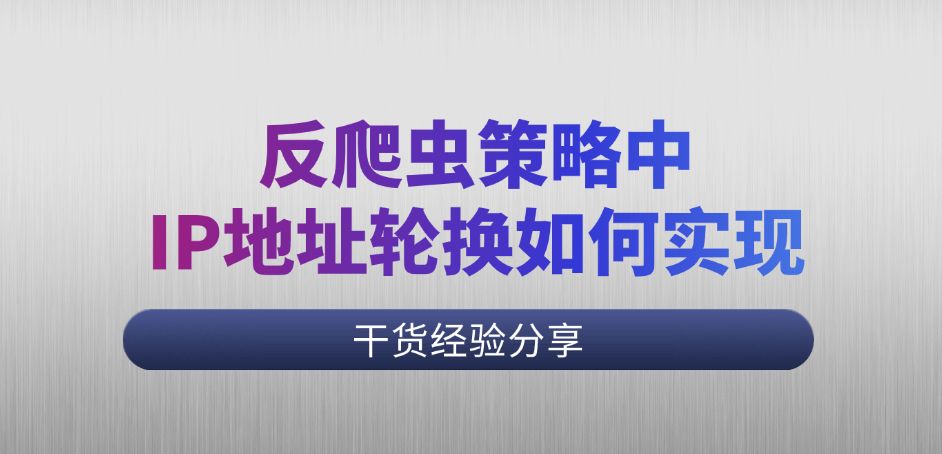 反爬虫策略中
IP地址轮换如何实现

干货经验分享